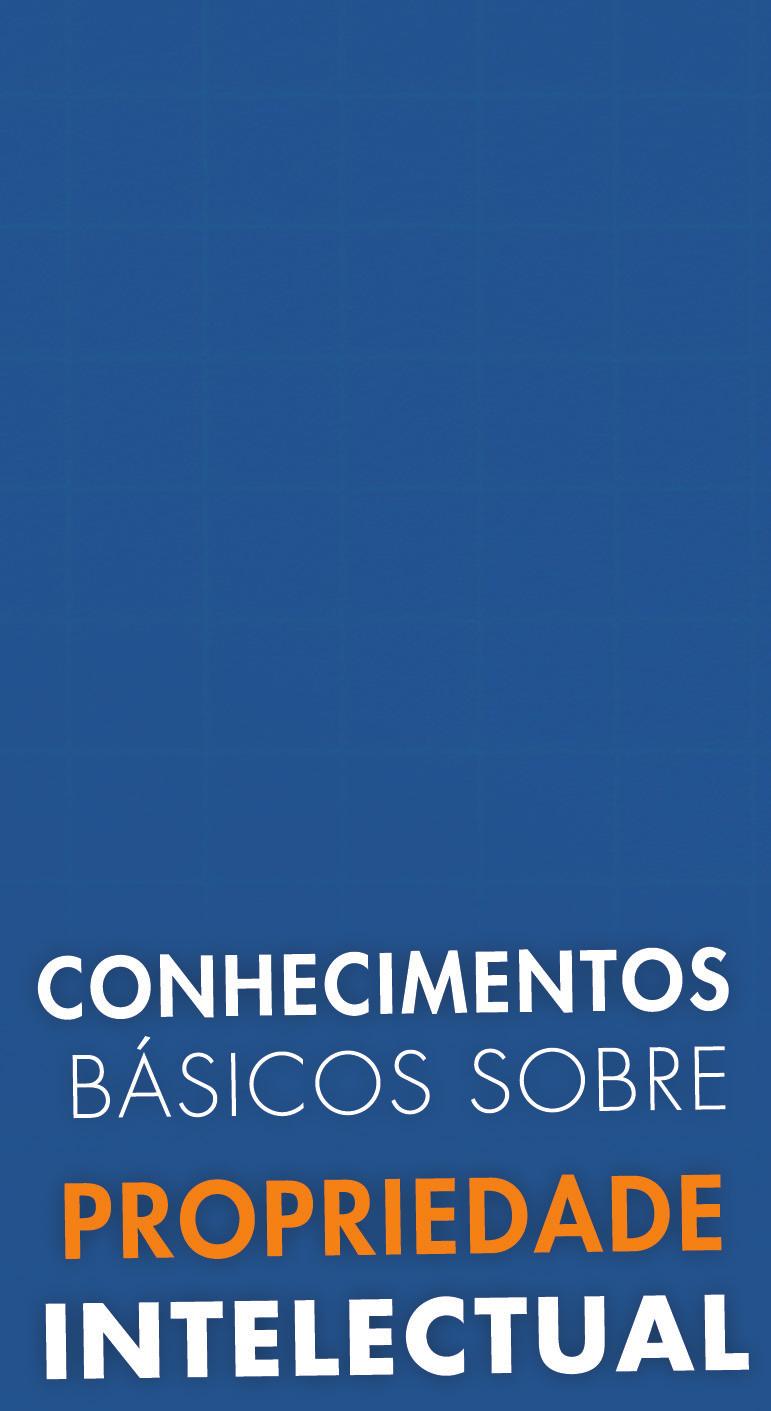 CONHECIMENTOS
BÁSICOS SOBRE
PROPRIEDADE
INTELECTUAL